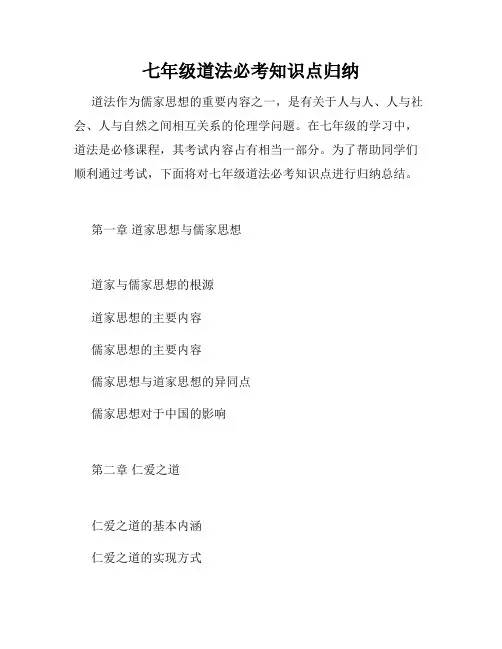 七年级道法必考知识点归纳

道法作为儒家思想的重要内容之一，是有关于人与人、人与社会、人与自然之间相互关系的伦理学问题。在七年级的学习中，道法是必修课程，其考试内容占有相当一部分。为了帮助同学们顺利通过考试，下面将对七年级道法必考知识点进行归纳总结。

第一章 道家思想与儒家思想

道家与儒家思想的根源

道家思想的主要内容

儒家思想的主要内容

儒家思想与道家思想的异同点

儒家思想对于中国的影响

第二章 仁爱之道

仁爱之道的基本内涵

仁爱之道的实现方式